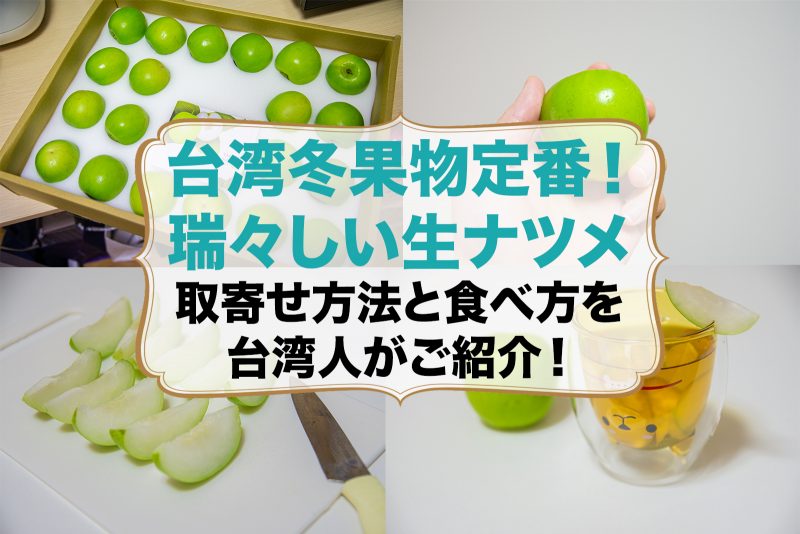 台湾冬果物定番！
瑞々しい生ナツメ
取寄せ方法と食べ方を
台湾人がご紹介！